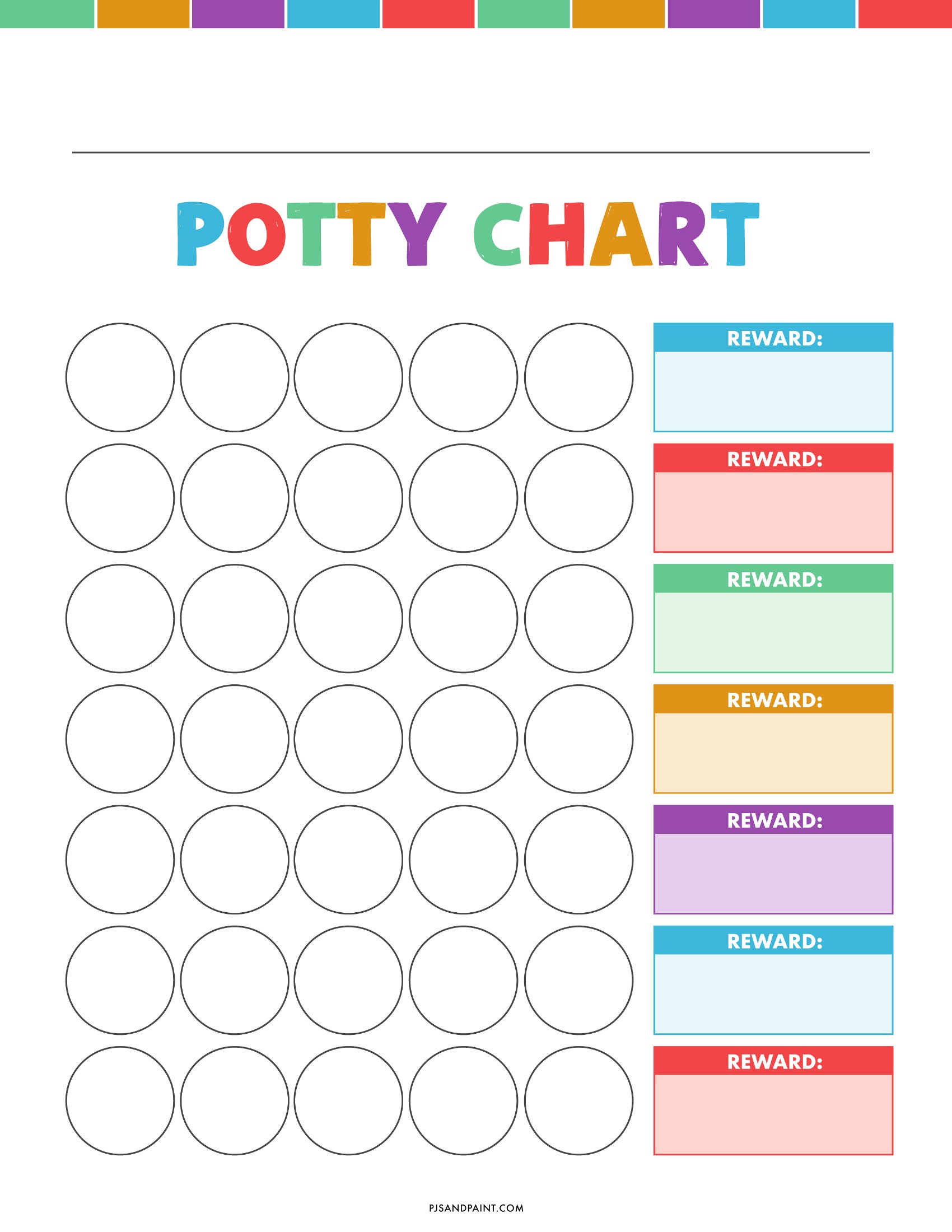 POTTY CHART

REWARD:

REWARD:

REWARD:

REWARD:

REWARD:

REWARD:

REWARD:

PJSANDPAINT.COM